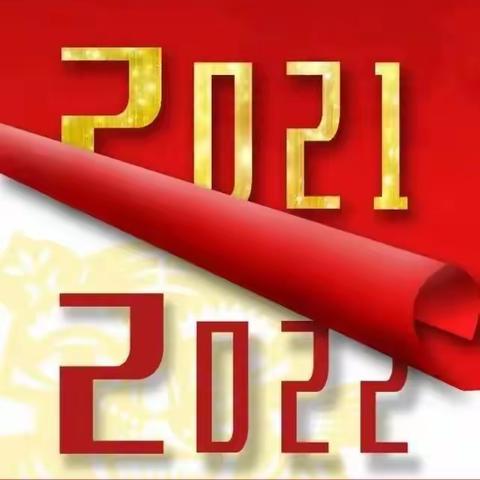 2021

2022